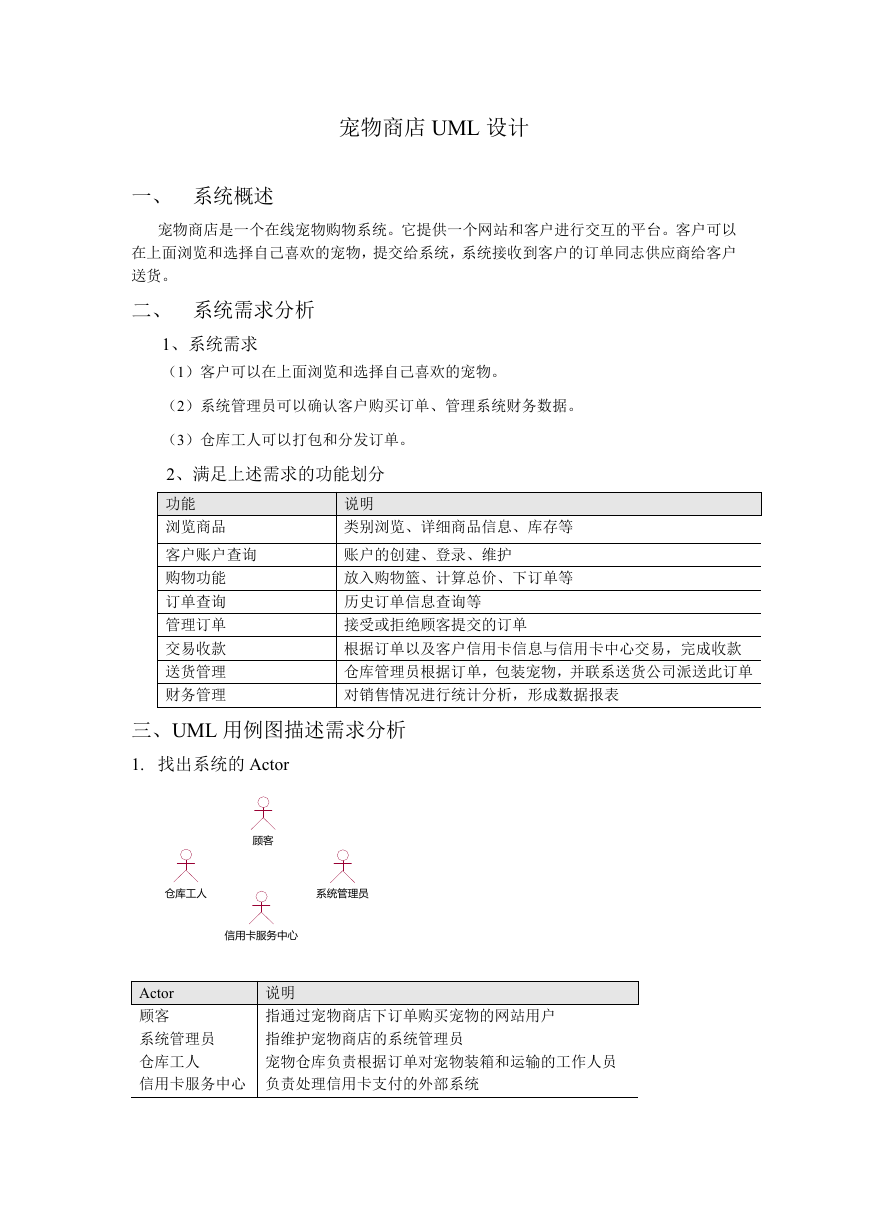 宠物商店 UML 设计

一、 系统概述

宠物商店是一个在线宠物购物系统。它提供一个网站和客户进行交互的平台。客户可以在上面浏览和选择自己喜欢的宠物，提交给系统，系统接收到客户的订单同志供应商给客户送货。

二、 系统需求分析

1、系统需求

（1）客户可以在上面浏览和选择自己喜欢的宠物。

（2）系统管理员可以确认客户购买订单、管理系统财务数据。

（3）仓库工人可以打包和分发订单。

2、满足上述需求的功能划分

| 功能 | 说明 |
|---|---|
| 浏览商品 | 类别浏览、详细商品信息、库存等 |
| 客户账户查询 | 账户的创建、登录、维护 |
| 购物功能 | 放入购物篮、计算总价、下订单等 |
| 订单查询 | 历史订单信息查询等 |
| 管理订单 | 接受或拒绝顾客提交的订单 |
| 交易收款 | 根据订单以及客户信用卡信息与信用卡中心交易，完成收款 |
| 送货管理 | 仓库管理员根据订单，包装宠物，并联系送货公司派送此订单 |
| 财务管理 | 对销售情况进行统计分析，形成数据报表 |

三、UML 用例图描述需求分析

1. 找出系统的 Actor

顾客

仓库工人

系统管理员

信用卡服务中心

| Actor | 说明 |
|---|---|
| 顾客 | 指通过宠物商店下订单购买宠物的网站用户 |
| 系统管理员 | 指维护宠物商店的系统管理员 |
| 仓库工人 | 宠物仓库负责根据订单对宠物装箱和运输的工作人员 |
| 信用卡服务中心 | 负责处理信用卡支付的外部系统 |